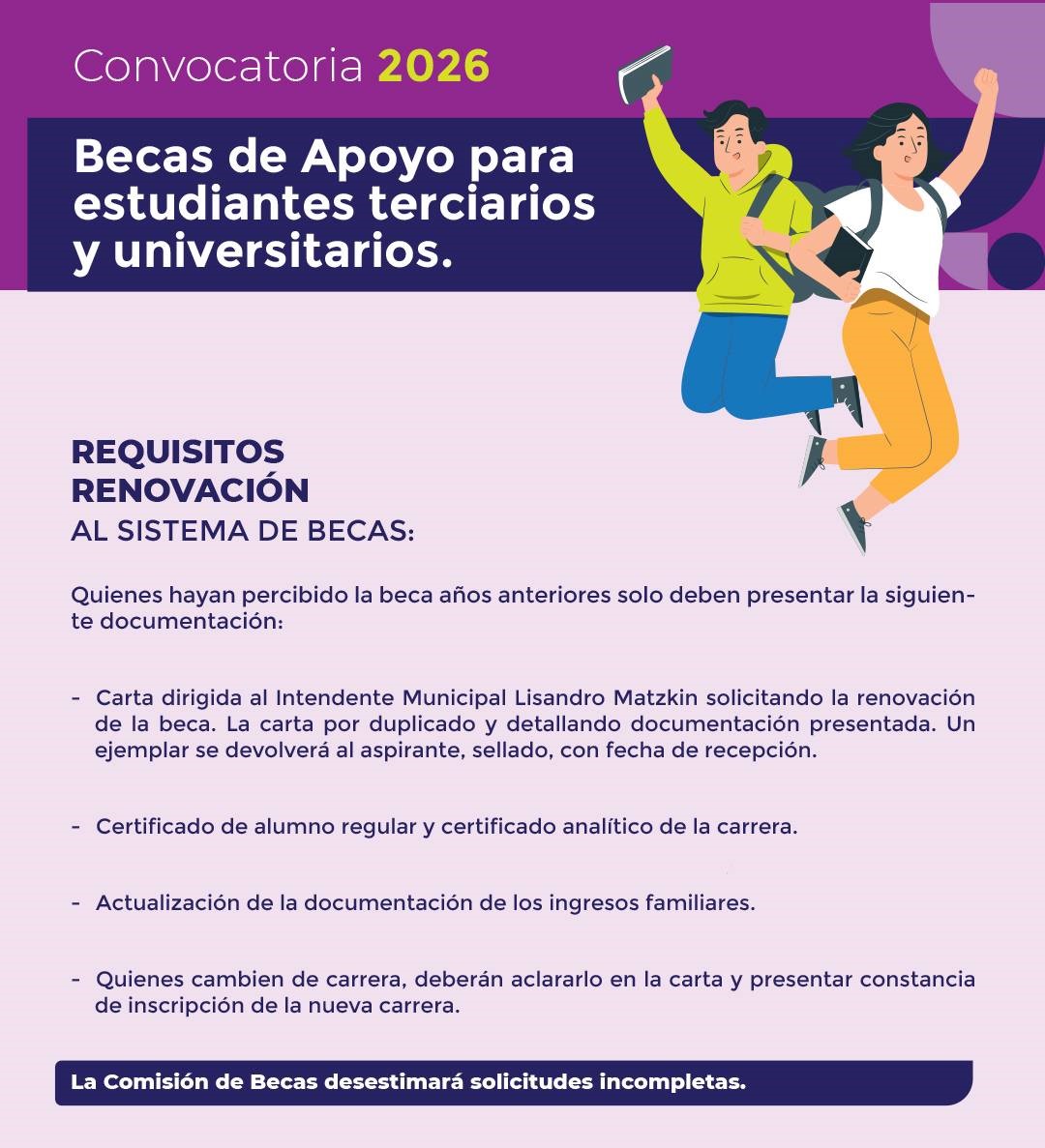 Convocatoria 2026

Becas de Apoyo para estudiantes terciarios y universitarios.

REQUISITOS
RENOVACIÓN
AL SISTEMA DE BECAS:

Quienes hayan percibido la beca años anteriores solo deben presentar la siguiente documentación:

- Carta dirigida al Intendente Municipal Lisandro Matzkin solicitando la renovación de la beca. La carta por duplicado y detallando documentación presentada. Un ejemplar se devolverá al aspirante, sellado, con fecha de recepción.

- Certificado de alumno regular y certificado analítico de la carrera.

- Actualización de la documentación de los ingresos familiares.

- Quienes cambien de carrera, deberán aclararlo en la carta y presentar constancia de inscripción de la nueva carrera.

La Comisión de Becas desestimará solicitudes incompletas.